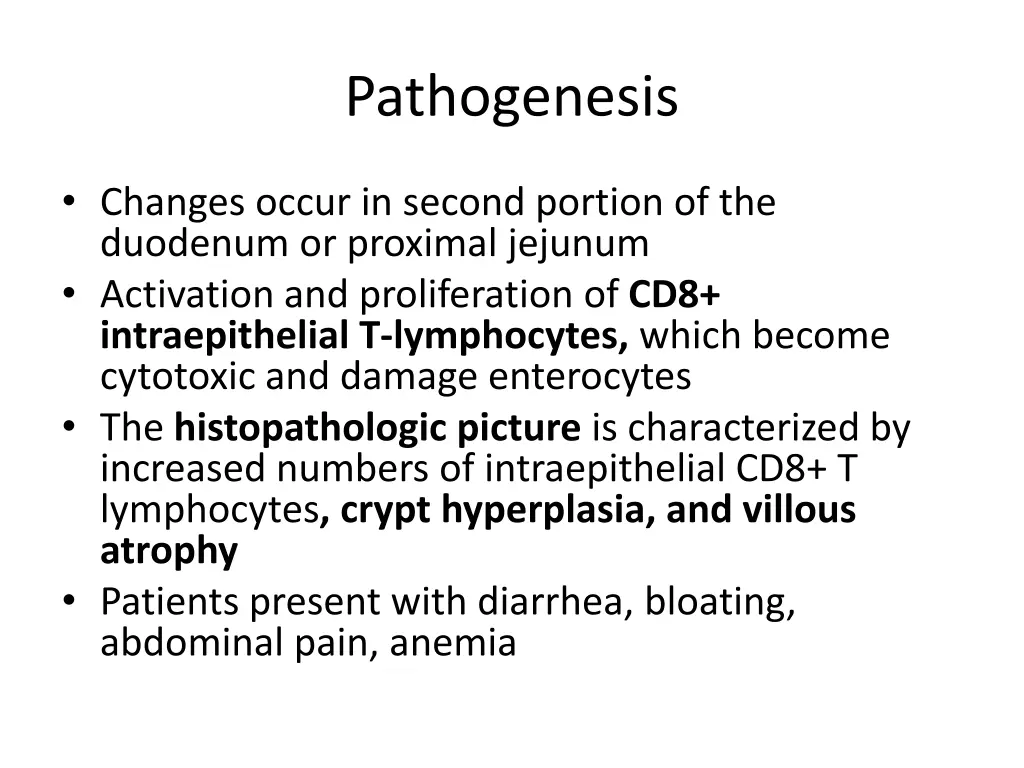 Pathogenesis

• Changes occur in second portion of the duodenum or proximal jejunum
• Activation and proliferation of CD8+ intraepithelial T-lymphocytes, which become cytotoxic and damage enterocytes
• The histopathologic picture is characterized by increased numbers of intraepithelial CD8+ T lymphocytes, crypt hyperplasia, and villous atrophy
• Patients present with diarrhea, bloating, abdominal pain, anemia